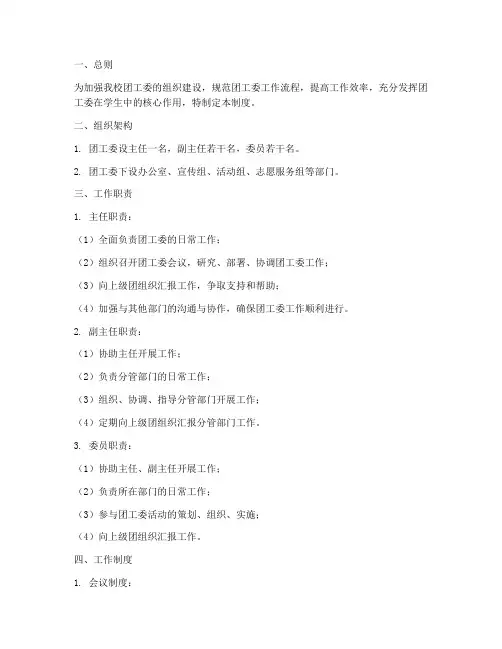 一、总则

为加强我校团工委的组织建设，规范团工委工作流程，提高工作效率，充分发挥团工委在学生中的核心作用，特制定本制度。

二、组织架构

1. 团工委设主任一名，副主任若干名，委员若干名。

2. 团工委下设办公室、宣传组、活动组、志愿服务组等部门。

三、工作职责

1. 主任职责：

（1）全面负责团工委的日常工作；

（2）组织召开团工委会议，研究、部署、协调团工委工作；

（3）向上级团组织汇报工作，争取支持和帮助；

（4）加强与其他部门的沟通与协作，确保团工委工作顺利进行。

2. 副主任职责：

（1）协助主任开展工作；

（2）负责分管部门的日常工作；

（3）组织、协调、指导分管部门开展工作；

（4）定期向上级团组织汇报分管部门工作。

3. 委员职责：

（1）协助主任、副主任开展工作；

（2）负责所在部门的日常工作；

（3）参与团工委活动的策划、组织、实施；

（4）向上级团组织汇报工作。

四、工作制度

1. 会议制度：